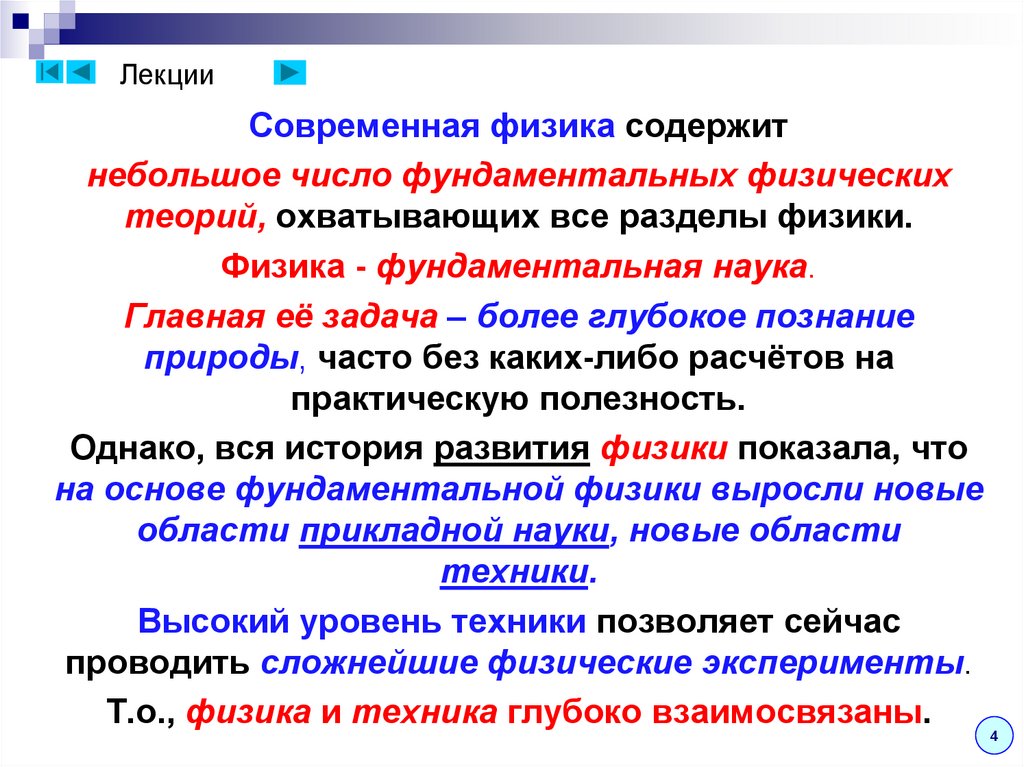 Лекции

Современная физика содержит

небольшое число фундаментальных физических теорий, охватывающих все разделы физики.

Физика - фундаментальная наука.

Главная её задача – более глубокое познание природы, часто без каких-либо расчётов на практическую полезность.

Однако, вся история развития физики показала, что на основе фундаментальной физики выросли новые области прикладной науки, новые области техники.

Высокий уровень техники позволяет сейчас проводить сложнейшие физические эксперименты.

Т.о., физика и техника глубоко взаимосвязаны.

4